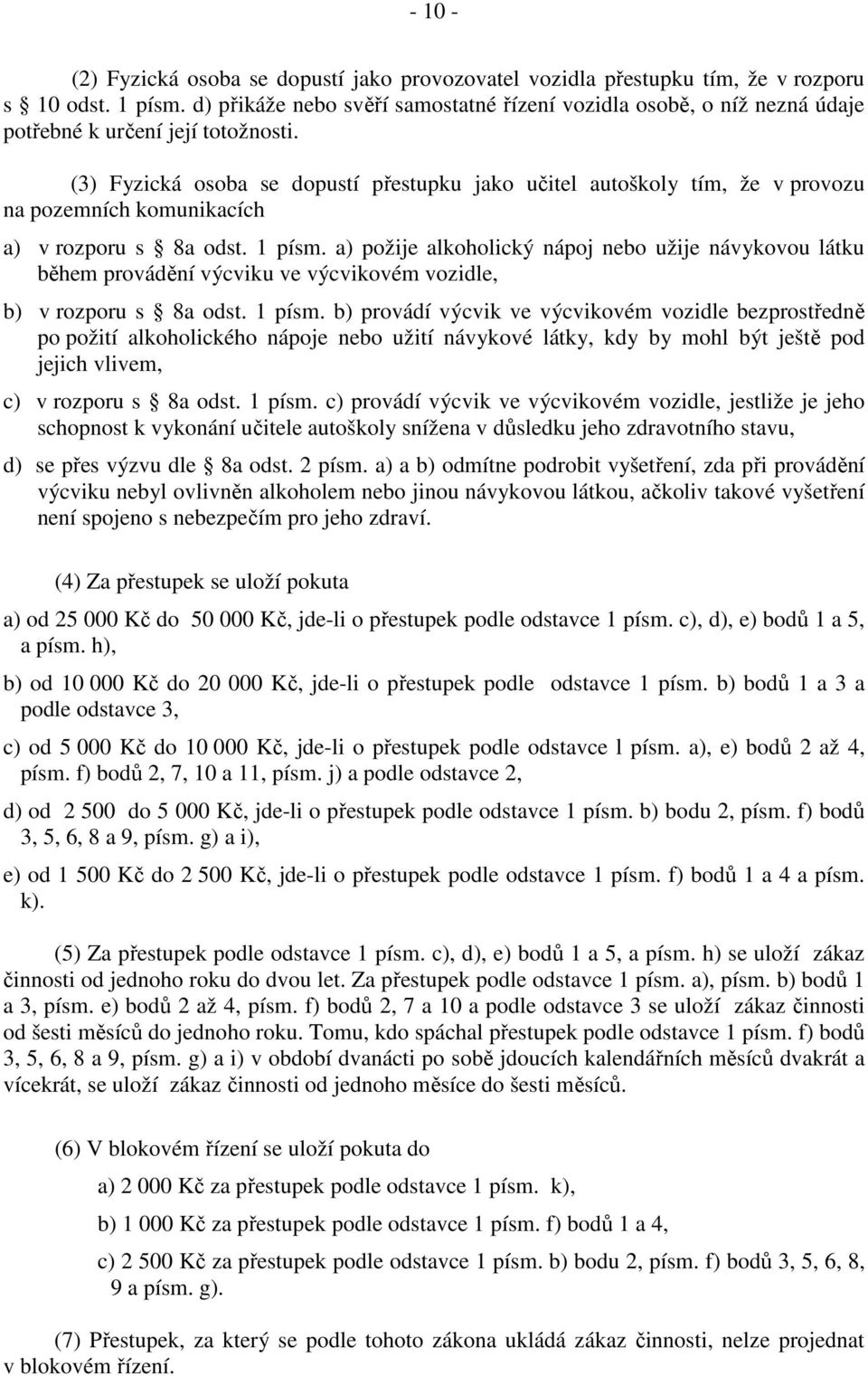 - 10 -

(2) Fyzická osoba se dopustí jako provozovatel vozidla přestupku tím, že v rozporu s 10 odst. 1 písm. d) přikáže nebo svěří samostatné řízení vozidla osobě, o níž nezná údaje potřebné k určení její totožnosti.

(3) Fyzická osoba se dopustí přestupku jako učitel autoškoly tím, že v provozu na pozemních komunikacích

a) v rozporu s 8a odst. 1 písm. a) požije alkoholický nápoj nebo užije návykovou látku během provádění výcviku ve výcvikovém vozidle,

b) v rozporu s 8a odst. 1 písm. b) provádí výcvik ve výcvikovém vozidle bezprostředně po požití alkoholického nápoje nebo užití návykové látky, kdy by mohl být ještě pod jejich vlivem,

c) v rozporu s 8a odst. 1 písm. c) provádí výcvik ve výcvikovém vozidle, jestliže je jeho schopnost k vykonání učitele autoškoly snížena v důsledku jeho zdravotního stavu,

d) se přes výzvu dle 8a odst. 2 písm. a) a b) odmítne podrobit vyšetření, zda při provádění výcviku nebyl ovlivněn alkoholem nebo jinou návykovou látkou, ačkoliv takové vyšetření není spojeno s nebezpečím pro jeho zdraví.

(4) Za přestupek se uloží pokuta

a) od 25 000 Kč do 50 000 Kč, jde-li o přestupek podle odstavce 1 písm. c), d), e) bodů 1 a 5, a písm. h),

b) od 10 000 Kč do 20 000 Kč, jde-li o přestupek podle odstavce 1 písm. b) bodů 1 a 3 a podle odstavce 3,

c) od 5 000 Kč do 10 000 Kč, jde-li o přestupek podle odstavce l písm. a), e) bodů 2 až 4, písm. f) bodů 2, 7, 10 a 11, písm. j) a podle odstavce 2,

d) od 2 500 do 5 000 Kč, jde-li o přestupek podle odstavce 1 písm. b) bodu 2, písm. f) bodů 3, 5, 6, 8 a 9, písm. g) a i),

e) od 1 500 Kč do 2 500 Kč, jde-li o přestupek podle odstavce 1 písm. f) bodů 1 a 4 a písm. k).

(5) Za přestupek podle odstavce 1 písm. c), d), e) bodů 1 a 5, a písm. h) se uloží zákaz činnosti od jednoho roku do dvou let. Za přestupek podle odstavce 1 písm. a), písm. b) bodů 1 a 3, písm. e) bodů 2 až 4, písm. f) bodů 2, 7 a 10 a podle odstavce 3 se uloží zákaz činnosti od šesti měsíců do jednoho roku. Tomu, kdo spáchal přestupek podle odstavce 1 písm. f) bodů 3, 5, 6, 8 a 9, písm. g) a i) v období dvanácti po sobě jdoucích kalendářních měsíců dvakrát a vícekrát, se uloží zákaz činnosti od jednoho měsíce do šesti měsíců.

(6) V blokovém řízení se uloží pokuta do

a) 2 000 Kč za přestupek podle odstavce 1 písm. k),

b) 1 000 Kč za přestupek podle odstavce 1 písm. f) bodů 1 a 4,

c) 2 500 Kč za přestupek podle odstavce 1 písm. b) bodu 2, písm. f) bodů 3, 5, 6, 8, 9 a písm. g).

(7) Přestupek, za který se podle tohoto zákona ukládá zákaz činnosti, nelze projednat v blokovém řízení.